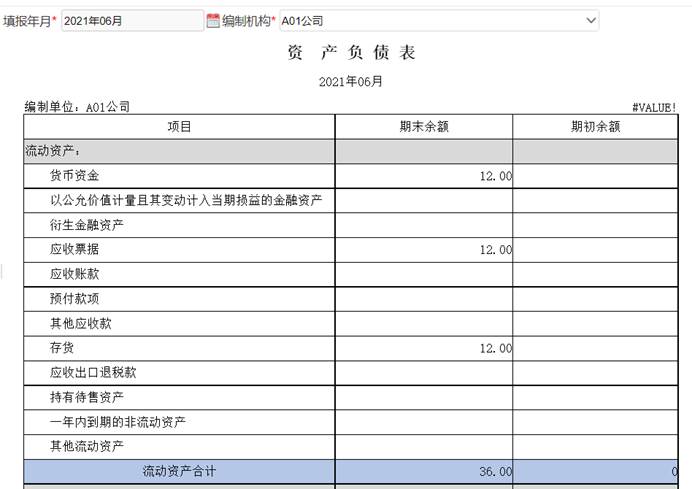 填报年月* 2021年06月 编制机构* A01公司

资 产 负 债 表

2021年06月

编制单位：A01公司 #VALUE!

| 项目 | 期末余额 | 期初余额 |
|---|---|---|
| 流动资产： | | |
| 货币资金 | 12.00 | |
| 以公允价值计量且其变动计入当期损益的金融资产 | | |
| 衍生金融资产 | | |
| 应收票据 | 12.00 | |
| 应收账款 | | |
| 预付款项 | | |
| 其他应收款 | | |
| 存货 | 12.00 | |
| 应收出口退税款 | | |
| 持有待售资产 | | |
| 一年内到期的非流动资产 | | |
| 其他流动资产 | | |
| 流动资产合计 | 36.00 | 0 |